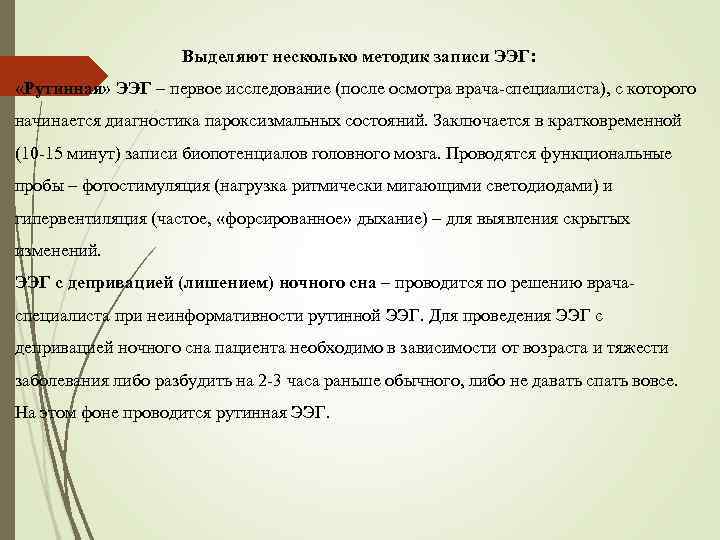 Выделяют несколько методик записи ЭЭГ:

«Рутинная» ЭЭГ – первое исследование (после осмотра врача-специалиста), с которого начинается диагностика пароксизмальных состояний. Заключается в кратковременной (10-15 минут) записи биопотенциалов головного мозга. Проводятся функциональные пробы – фотостимуляция (нагрузка ритмически мигающими светодиодами) и гипервентиляция (частое, «форсированное» дыхание) – для выявления скрытых изменений.

ЭЭГ с депривацией (лишением) ночного сна – проводится по решению врача-специалиста при неинформативности рутинной ЭЭГ. Для проведения ЭЭГ с депривацией ночного сна пациента необходимо в зависимости от возраста и тяжести заболевания либо разбудить на 2-3 часа раньше обычного, либо не давать спать вовсе. На этом фоне проводится рутинная ЭЭГ.